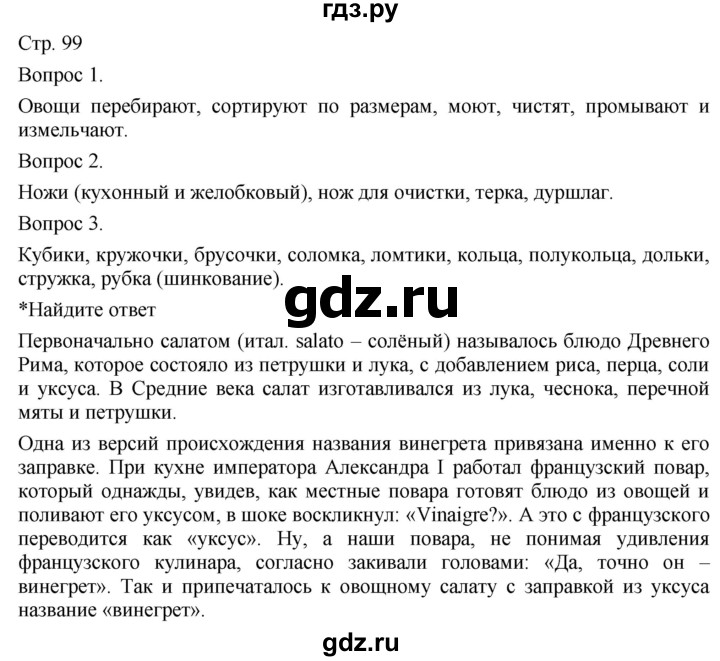 гдз.ру

Стр. 99

Вопрос 1.

Овощи перебирают, сортируют по размерам, моют, чистят, промывают и измельчают.

Вопрос 2.

Ножи (кухонный и желобковый), нож для очистки, терка, дуршлаг.

Вопрос 3.

Кубики, кружочки, брусочки, соломка, ломтики, кольца, полукольца, дольки, стружка, рубка (шинкование).

gdz.ru

*Найдите ответ

Первоначально салатом (итал. salato – солёный) называлось блюдо Древнего Рима, которое состояло из петрушки и лука, с добавлением риса, перца, соли и уксуса. В Средние века салат изготавливался из лука, чеснока, перечной мяты и петрушки.

Одна из версий происхождения названия винегрета привязана именно к его заправке. При кухне императора Александра I работал французский повар, который однажды, увидев, как местные повара готовят блюдо из овощей и поливают его уксусом, в шоке воскликнул: «Vinaigre?». А это с французского переводится как «уксус». Ну, а наши повара, не понимая удивления французского кулинара, согласно закивали головами: «Да, точно он – винегрет». Так и припечаталось к овощному салату с заправкой из уксуса название «винегрет».

gdz.ru